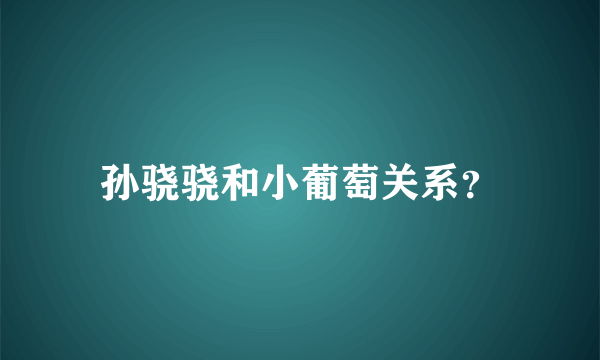 孙骁骁和小葡萄关系?